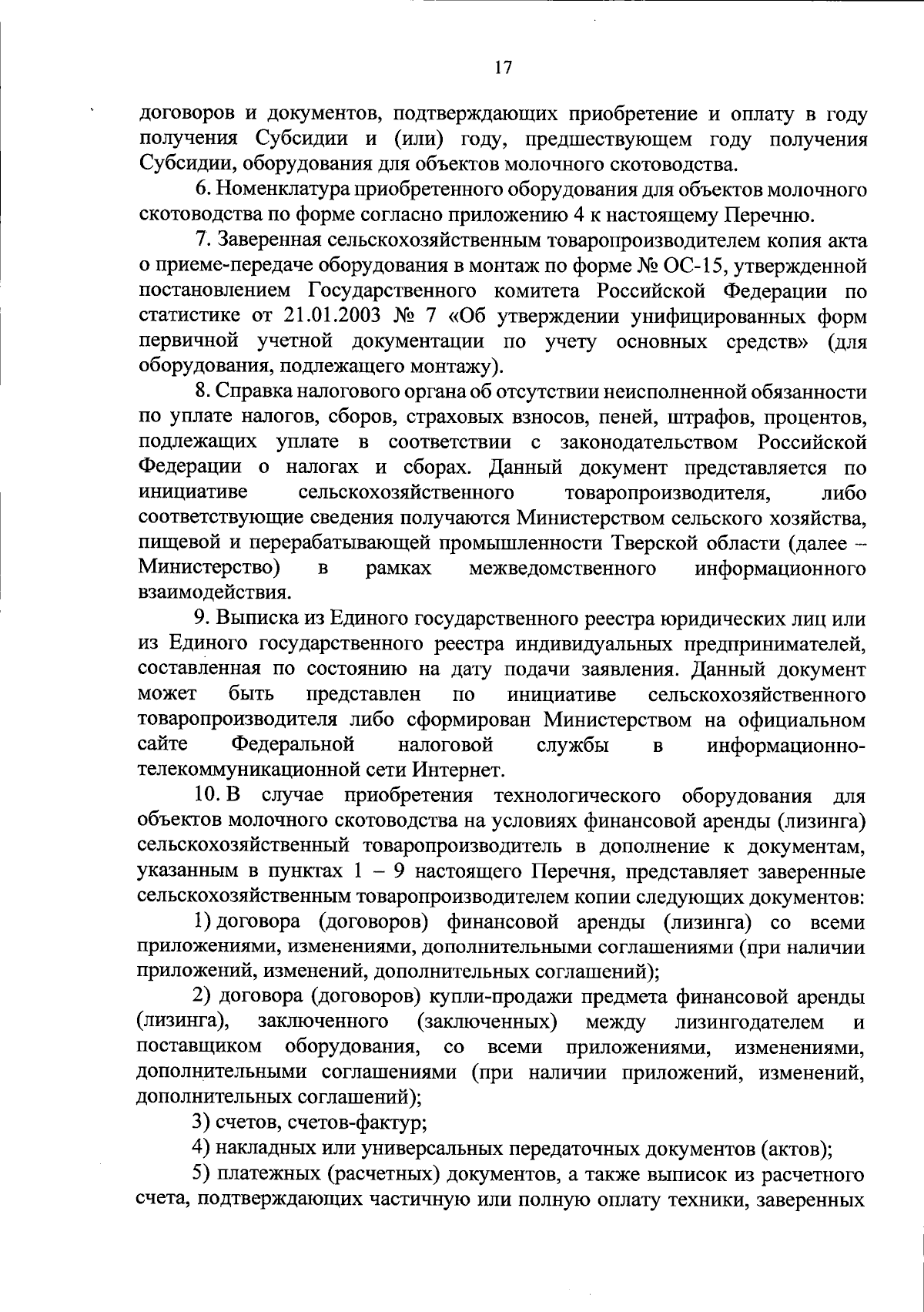 17

договоров и документов, подтверждающих приобретение и оплату в году получения Субсидии и (или) году, предшествующем году получения Субсидии, оборудования для объектов молочного скотоводства.

6. Номенклатура приобретенного оборудования для объектов молочного скотоводства по форме согласно приложению 4 к настоящему Перечню.

7. Заверенная сельскохозяйственным товаропроизводителем копия акта о приеме-передаче оборудования в монтаж по форме № ОС-15, утвержденной постановлением Государственного комитета Российской Федерации по статистике от 21.01.2003 № 7 «Об утверждении унифицированных форм первичной учетной документации по учету основных средств» (для оборудования, подлежащего монтажу).

8. Справка налогового органа об отсутствии неисполненной обязанности по уплате налогов, сборов, страховых взносов, пеней, штрафов, процентов, подлежащих уплате в соответствии с законодательством Российской Федерации о налогах и сборах. Данный документ представляется по инициативе сельскохозяйственного товаропроизводителя, либо соответствующие сведения получаются Министерством сельского хозяйства, пищевой и перерабатывающей промышленности Тверской области (далее – Министерство) в рамках межведомственного информационного взаимодействия.

9. Выписка из Единого государственного реестра юридических лиц или из Единого государственного реестра индивидуальных предпринимателей, составленная по состоянию на дату подачи заявления. Данный документ может быть представлен по инициативе сельскохозяйственного товаропроизводителя либо сформирован Министерством на официальном сайте Федеральной налоговой службы в информационно-телекоммуникационной сети Интернет.

10. В случае приобретения технологического оборудования для объектов молочного скотоводства на условиях финансовой аренды (лизинга) сельскохозяйственный товаропроизводитель в дополнение к документам, указанным в пунктах 1 – 9 настоящего Перечня, представляет заверенные сельскохозяйственным товаропроизводителем копии следующих документов:

1) договора (договоров) финансовой аренды (лизинга) со всеми приложениями, изменениями, дополнительными соглашениями (при наличии приложений, изменений, дополнительных соглашений);

2) договора (договоров) купли-продажи предмета финансовой аренды (лизинга), заключенного (заключенных) между лизингодателем и поставщиком оборудования, со всеми приложениями, изменениями, дополнительными соглашениями (при наличии приложений, изменений, дополнительных соглашений);

3) счетов, счетов-фактур;

4) накладных или универсальных передаточных документов (актов);

5) платежных (расчетных) документов, а также выписок из расчетного счета, подтверждающих частичную или полную оплату техники, заверенных